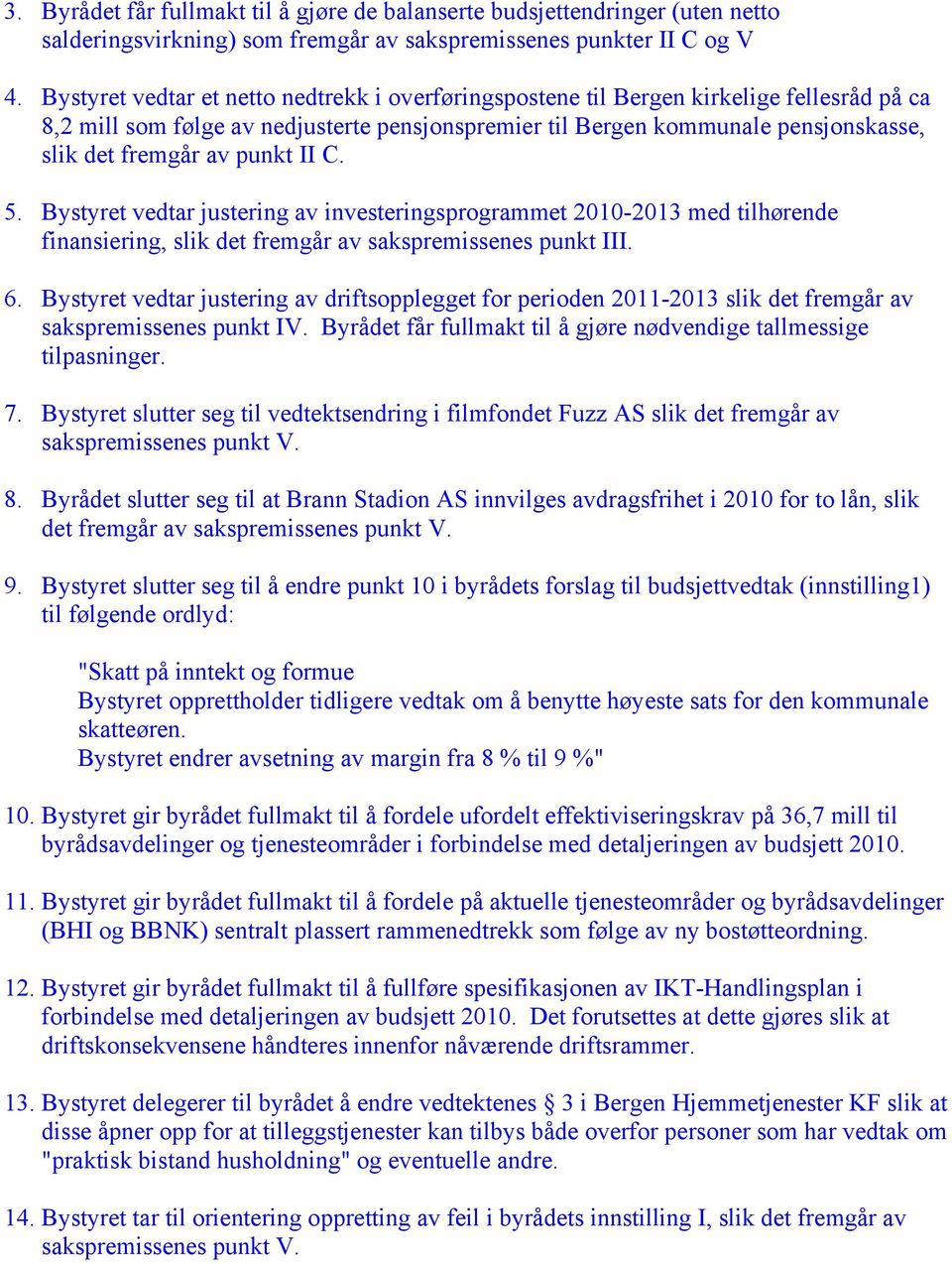 3. Byrådet får fullmakt til å gjøre de balanserte budsjettendringer (uten netto salderingsvirkning) som fremgår av sakspremissenes punkter II C og V

4. Bystyret vedtar et netto nedtrekk i overføringspostene til Bergen kirkelige fellesråd på ca 8,2 mill som følge av nedjusterte pensjonspremier til Bergen kommunale pensjonskasse, slik det fremgår av punkt II C.

5. Bystyret vedtar justering av investeringsprogrammet 2010-2013 med tilhørende finansiering, slik det fremgår av sakspremissenes punkt III.

6. Bystyret vedtar justering av driftsopplegget for perioden 2011-2013 slik det fremgår av sakspremissenes punkt IV. Byrådet får fullmakt til å gjøre nødvendige tallmessige tilpasninger.

7. Bystyret slutter seg til vedtektsendring i filmfondet Fuzz AS slik det fremgår av sakspremissenes punkt V.

8. Byrådet slutter seg til at Brann Stadion AS innvilges avdragsfrihet i 2010 for to lån, slik det fremgår av sakspremissenes punkt V.

9. Bystyret slutter seg til å endre punkt 10 i byrådets forslag til budsjettvedtak (innstilling1) til følgende ordlyd:

"Skatt på inntekt og formue
Bystyret opprettholder tidligere vedtak om å benytte høyeste sats for den kommunale skatteøren.
Bystyret endrer avsetning av margin fra 8 % til 9 %"

10. Bystyret gir byrådet fullmakt til å fordele ufordelt effektiviseringskrav på 36,7 mill til byrådsavdelinger og tjenesteområder i forbindelse med detaljeringen av budsjett 2010.

11. Bystyret gir byrådet fullmakt til å fordele på aktuelle tjenesteområder og byrådsavdelinger (BHI og BBNK) sentralt plassert rammenedtrekk som følge av ny bostøtteordning.

12. Bystyret gir byrådet fullmakt til å fullføre spesifikasjonen av IKT-Handlingsplan i forbindelse med detaljeringen av budsjett 2010. Det forutsettes at dette gjøres slik at driftskonsekvensene håndteres innenfor nåværende driftsrammer.

13. Bystyret delegerer til byrådet å endre vedtektenes § 3 i Bergen Hjemmetjenester KF slik at disse åpner opp for at tilleggstjenester kan tilbys både overfor personer som har vedtak om "praktisk bistand husholdning" og eventuelle andre.

14. Bystyret tar til orientering oppretting av feil i byrådets innstilling I, slik det fremgår av sakspremissenes punkt V.